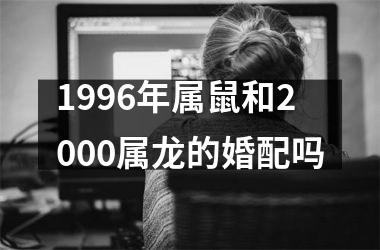 1996年属鼠和2000属龙的婚配吗